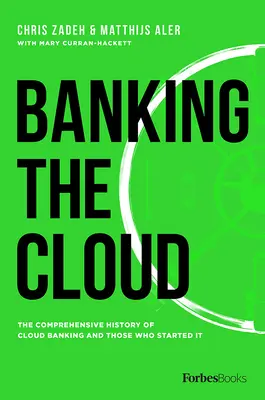 CHRIS ZADEH & MATTHIJS ALER
WITH MARY CURRAN-HACKETT

BANKING THE CLOUD

THE COMPREHENSIVE HISTORY OF CLOUD BANKING AND THOSE WHO STARTED IT

ForbesBooks